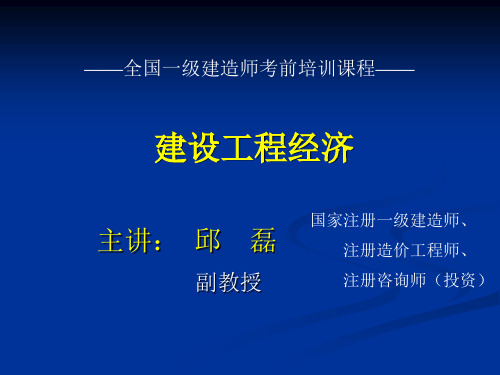 ——全国一级建造师考前培训课程——

建设工程经济

主讲： 邱 磊

副教授

国家注册一级建造师、
注册造价工程师、
注册咨询师（投资）